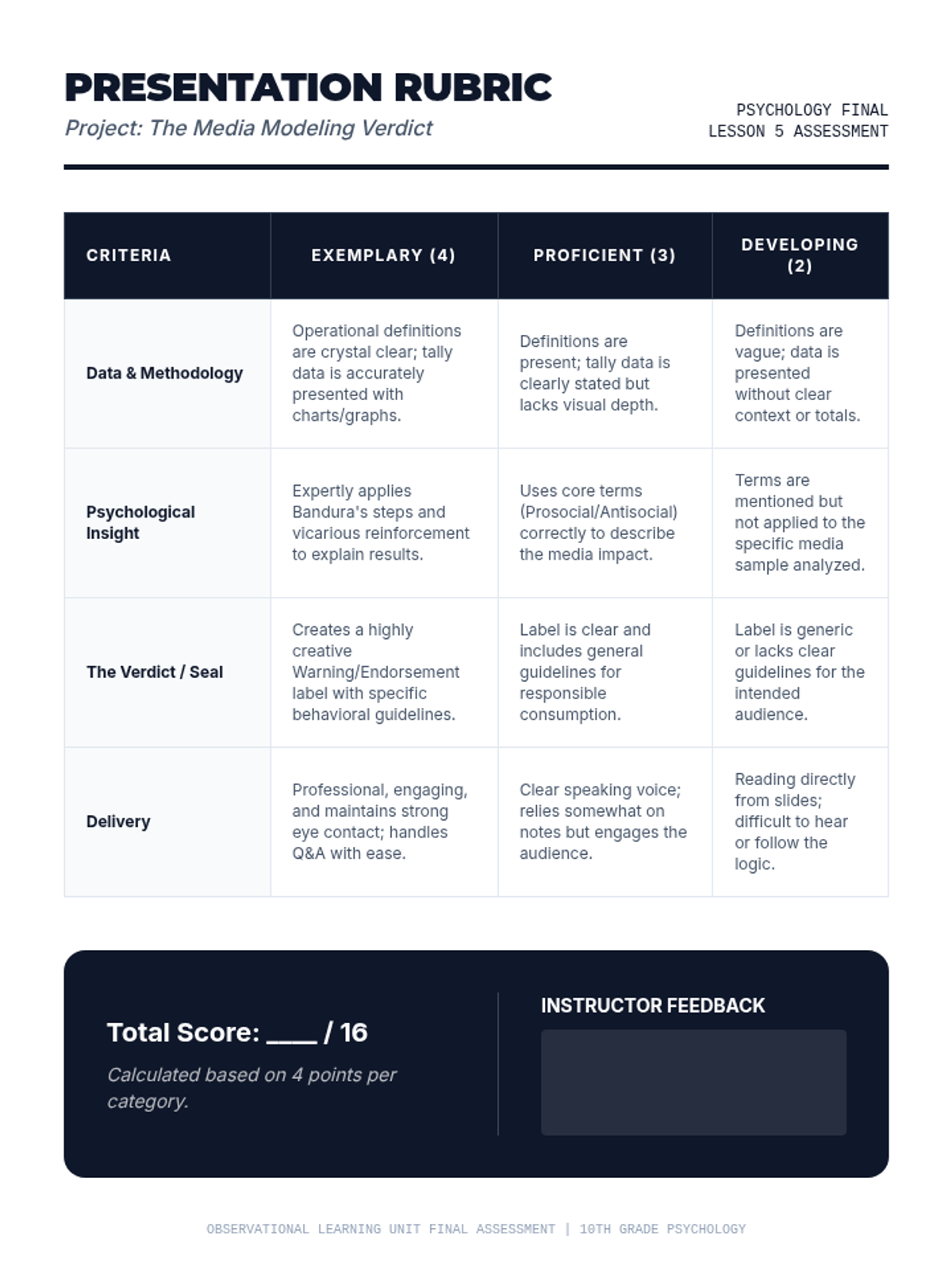 PRESENTATION RUBRIC

Project: The Media Modeling Verdict

PSYCHOLOGY FINAL
LESSON 5 ASSESSMENT

| CRITERIA | EXEMPLARY (4) | PROFICIENT (3) | DEVELOPING (2) |
|---|---|---|---|
| Data & Methodology | Operational definitions are crystal clear; tally data is accurately presented with charts/graphs. | Definitions are present; tally data is clearly stated but lacks visual depth. | Definitions are vague; data is presented without clear context or totals. |
| Psychological Insight | Expertly applies Bandura's steps and vicarious reinforcement to explain results. | Uses core terms (Prosocial/Antisocial) correctly to describe the media impact. | Terms are mentioned but not applied to the specific media sample analyzed. |
| The Verdict / Seal | Creates a highly creative Warning/Endorsement label with specific behavioral guidelines. | Label is clear and includes general guidelines for responsible consumption. | Label is generic or lacks clear guidelines for the intended audience. |
| Delivery | Professional, engaging, and maintains strong eye contact; handles Q&A with ease. | Clear speaking voice; relies somewhat on notes but engages the audience. | Reading directly from slides; difficult to hear or follow the logic. |

Total Score: ____ / 16

Calculated based on 4 points per category.

INSTRUCTOR FEEDBACK

OBSERVATIONAL LEARNING UNIT FINAL ASSESSMENT | 10TH GRADE PSYCHOLOGY